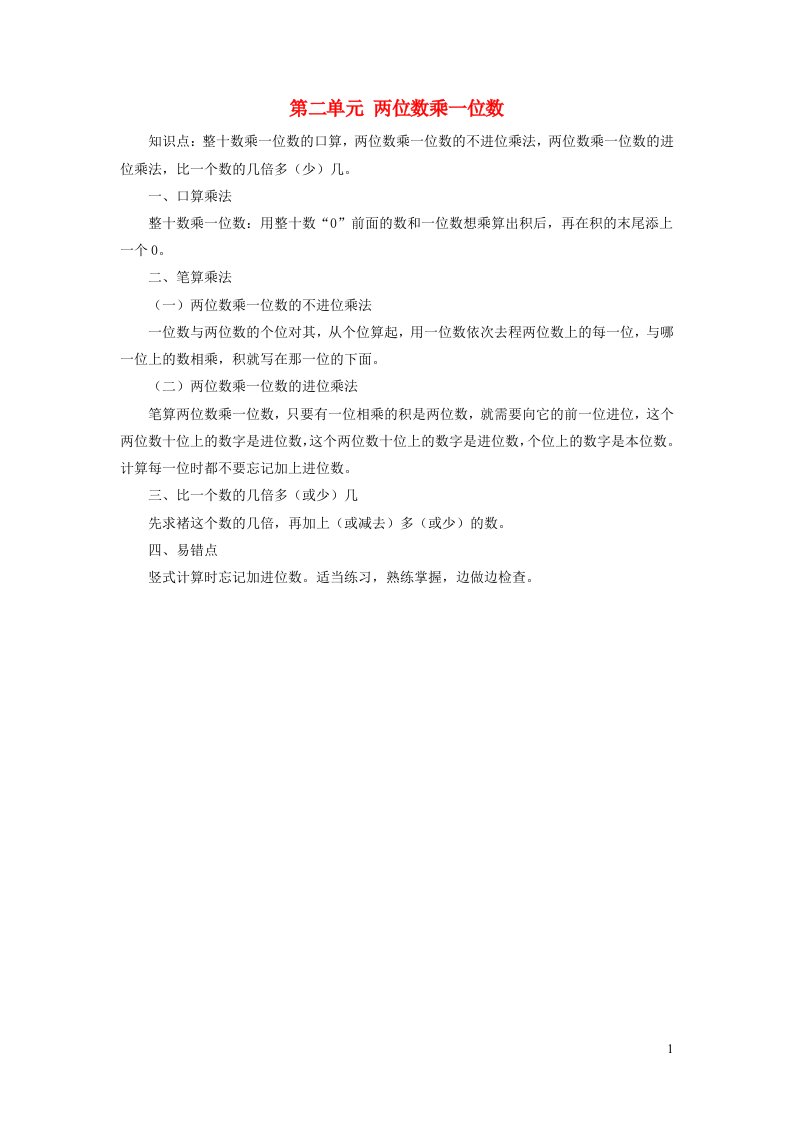 第二单元 两位数乘一位数

知识点：整十数乘一位数的口算，两位数乘一位数的不进位乘法，两位数乘一位数的进位乘法，比一个数的几倍多（少）几。

一、口算乘法

整十数乘一位数：用整十数“0”前面的数和一位数想乘算出积后，再在积的末尾添上一个0。

二、笔算乘法

（一）两位数乘一位数的不进位乘法

一位数与两位数的个位对其，从个位算起，用一位数依次去程两位数上的每一位，与哪一位上的数相乘，积就写在那一位的下面。

（二）两位数乘一位数的进位乘法

笔算两位数乘一位数，只要有一位相乘的积是两位数，就需要向它的前一位进位，这个两位数十位上的数字是进位数，这个两位数十位上的数字是进位数，个位上的数字是本位数。计算每一位时都不要忘记加上进位数。

三、比一个数的几倍多（或少）几

先求褚这个数的几倍，再加上（或减去）多（或少）的数。

四、易错点

竖式计算时忘记加进位数。适当练习，熟练掌握，边做边检查。

1